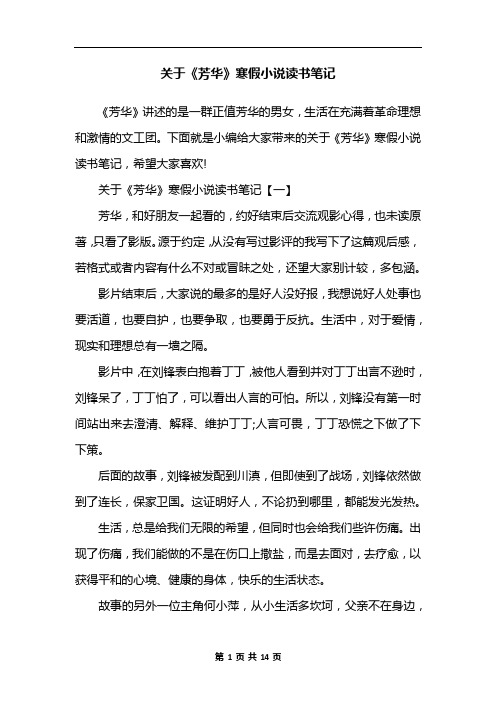 关于《芳华》寒假小说读书笔记

《芳华》讲述的是一群正值芳华的男女，生活在充满着革命理想和激情的文工团。下面就是小编给大家带来的关于《芳华》寒假小说读书笔记，希望大家喜欢!

关于《芳华》寒假小说读书笔记【一】

芳华，和好朋友一起看的，约好结束后交流观影心得，也未读原著，只看了影版。源于约定，从没有写过影评的我写下了这篇观后感，若格式或者内容有什么不对或冒昧之处，还望大家别计较，多包涵。

影片结束后，大家说的最多的是好人没好报，我想说好人处事也要活道，也要自护，也要争取，也要勇于反抗。生活中，对于爱情，现实和理想总有一墙之隔。

影片中，在刘锋表白抱着丁丁，被他人看到并对丁丁出言不逊时，刘锋呆了，丁丁怕了，可以看出人言的可怕。所以，刘锋没有第一时间站出来去澄清、解释、维护丁丁;人言可畏，丁丁恐慌之下做了下下策。

后面的故事，刘锋被发配到川滇，但即使到了战场，刘锋依然做到了连长，保家卫国。这证明好人，不论扔到哪里，都能发光发热。

生活，总是给我们无限的希望，但同时也会给我们些许伤痛。出现了伤痛，我们能做的不是在伤口上撒盐，而是去面对，去疗愈，以获得平和的心境、健康的身体，快乐的生活状态。

故事的另外一位主角何小萍，从小生活多坎坷，父亲不在身边，

第 1 页 共 14 页